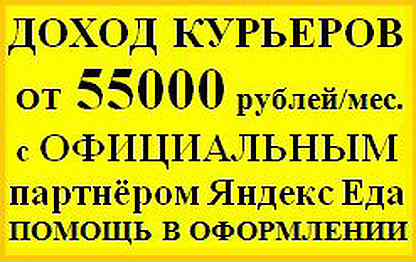 ДОХОД КУРЬЕРОВ
от 55000 рублей/мес.
с ОФИЦИАЛЬНЫМ
партнёром Яндекс Еда
ПОМОЩЬ В ОФОРМЛЕНИИ